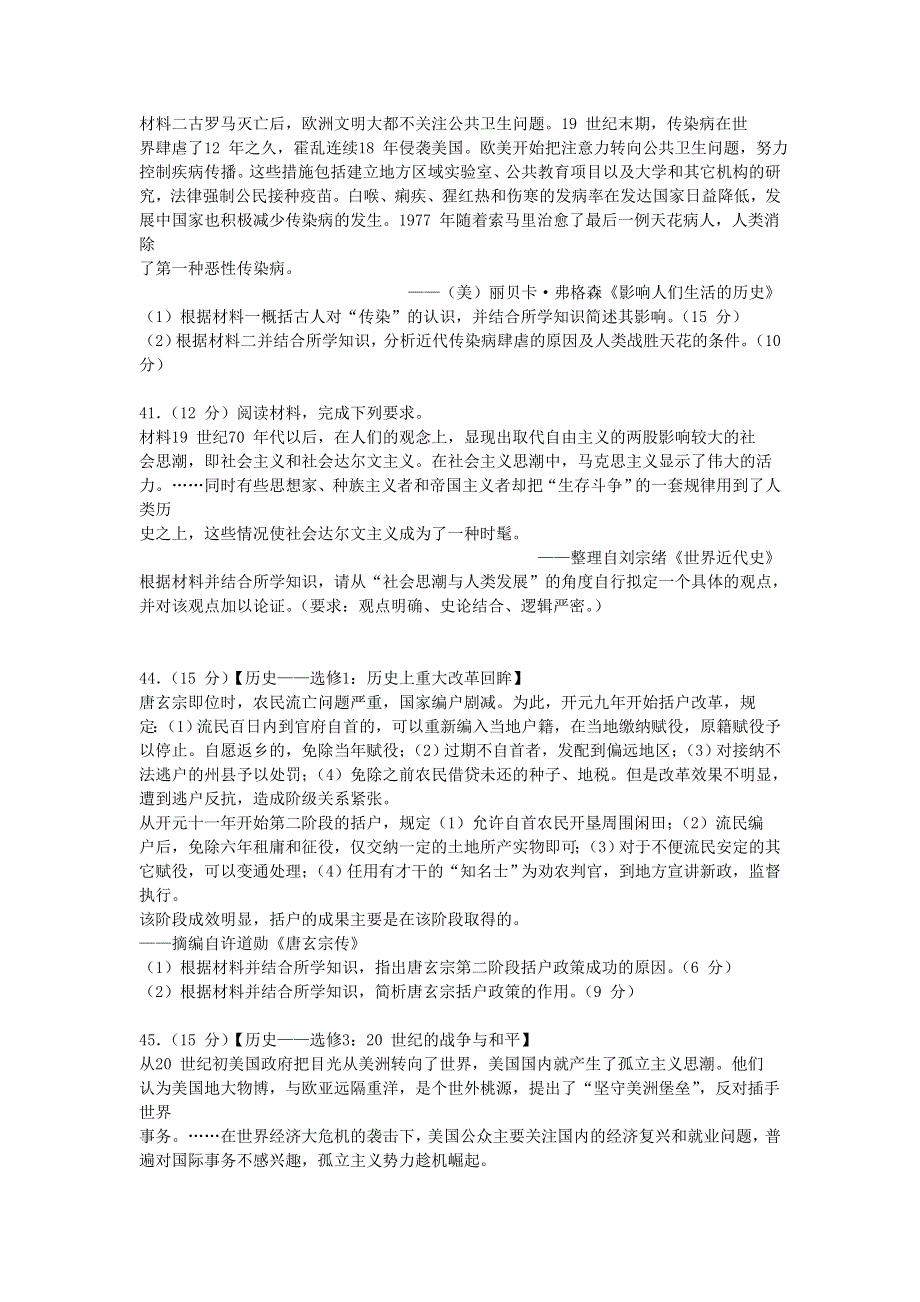 材料二古罗马灭亡后，欧洲文明大都不关注公共卫生问题。19 世纪末期，传染病在世界肆虐了12 年之久，霍乱连续18 年侵袭美国。欧美开始把注意力转向公共卫生问题，努力控制疾病传播。这些措施包括建立地方区域实验室、公共教育项目以及大学和其它机构的研究，法律强制公民接种疫苗。白喉、痢疾、猩红热和伤寒的发病率在发达国家日益降低，发展中国家也积极减少传染病的发生。1977 年随着索马里治愈了最后一例天花病人，人类消除了第一种恶性传染病。

——（美）丽贝卡·弗格森《影响人们生活的历史》

（1）根据材料一概括古人对“传染”的认识，并结合所学知识简述其影响。(15 分)
（2）根据材料二并结合所学知识，分析近代传染病肆虐的原因及人类战胜天花的条件。(10 分)

41.（12 分）阅读材料，完成下列要求。
材料19 世纪70 年代以后，在人们的观念上，显现出取代自由主义的两股影响较大的社会思潮，即社会主义和社会达尔文主义。在社会主义思潮中，马克思主义显示了伟大的活力。……同时有些思想家、种族主义者和帝国主义者却把“生存斗争”的一套规律用到了人类历史之上，这些情况使社会达尔文主义成为了一种时髦。

——整理自刘宗绪《世界近代史》

根据材料并结合所学知识，请从“社会思潮与人类发展”的角度自行拟定一个具体的观点，并对该观点加以论证。(要求：观点明确、史论结合、逻辑严密。)

44.（15 分）【历史——选修1：历史上重大改革回眸】
唐玄宗即位时，农民流亡问题严重，国家编户剧减。为此，开元九年开始括户改革，规定：(1）流民百日内到官府自首的，可以重新编入当地户籍，在当地缴纳赋役，原籍赋役予以停止。自愿返乡的，免除当年赋役；(2）过期不自首者，发配到偏远地区；(3）对接纳不法逃户的州县予以处罚；(4）免除之前农民借贷未还的种子、地税。但是改革效果不明显，遭到逃户反抗，造成阶级关系紧张。
从开元十一年开始第二阶段的括户，规定（1）允许自首农民开垦周围闲田；(2）流民编户后，免除六年租庸和征役，仅交纳一定的土地所产实物即可；(3）对于不便流民安定的其它赋役，可以变通处理；(4）任用有才干的“知名士”为劝农判官，到地方宣讲新政，监督执行。
该阶段成效明显，括户的成果主要是在该阶段取得的。
——摘编自许道勋《唐玄宗传》
（1）根据材料并结合所学知识，指出唐玄宗第二阶段括户政策成功的原因。(6 分)
（2）根据材料并结合所学知识，简析唐玄宗括户政策的作用。(9 分)

45.（15 分）【历史——选修3：20 世纪的战争与和平】
从20 世纪初美国政府把目光从美洲转向了世界，美国国内就产生了孤立主义思潮。他们认为美国地大物博，与欧亚远隔重洋，是个世外桃源，提出了“坚守美洲堡垒”，反对插手世界事务。……在世界经济大危机的袭击下，美国公众主要关注国内的经济复兴和就业问题，普遍对国际事务不感兴趣，孤立主义势力趁机崛起。